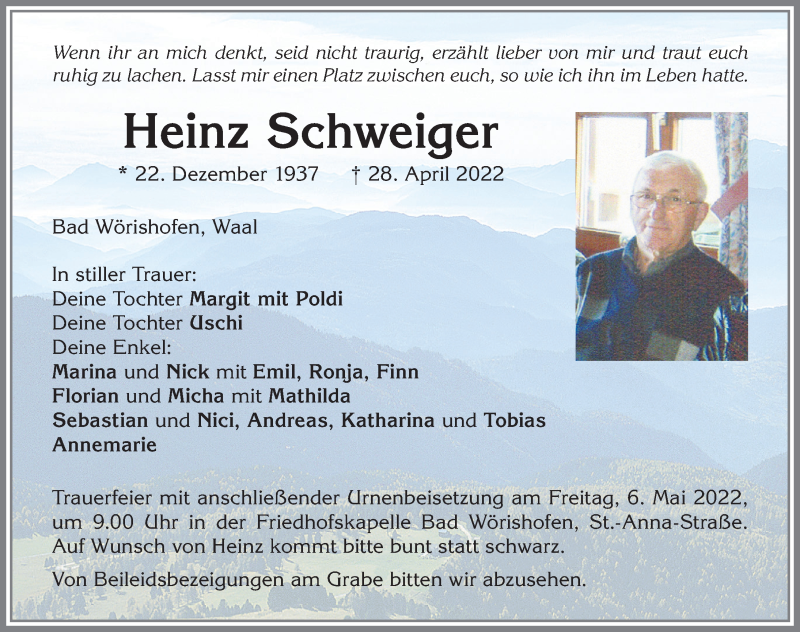 Wenn ihr an mich denkt, seid nicht traurig, erzählt lieber von mir und traut euch ruhig zu lachen. Lasst mir einen Platz zwischen euch, so wie ich ihn im Leben hatte.

Heinz Schweiger

* 22. Dezember 1937 † 28. April 2022

Bad Wörishofen, Waal

In stiller Trauer:
Deine Tochter Margit mit Poldi
Deine Tochter Uschi
Deine Enkel:
Marina und Nick mit Emil, Ronja, Finn
Florian und Micha mit Mathilda
Sebastian und Nici, Andreas, Katharina und Tobias
Annemarie

Trauerfeier mit anschließender Urnenbeisetzung am Freitag, 6. Mai 2022, um 9.00 Uhr in der Friedhofskapelle Bad Wörishofen, St.-Anna-Straße. Auf Wunsch von Heinz kommt bitte bunt statt schwarz.

Von Beileidsbezeigungen am Grabe bitten wir abzusehen.